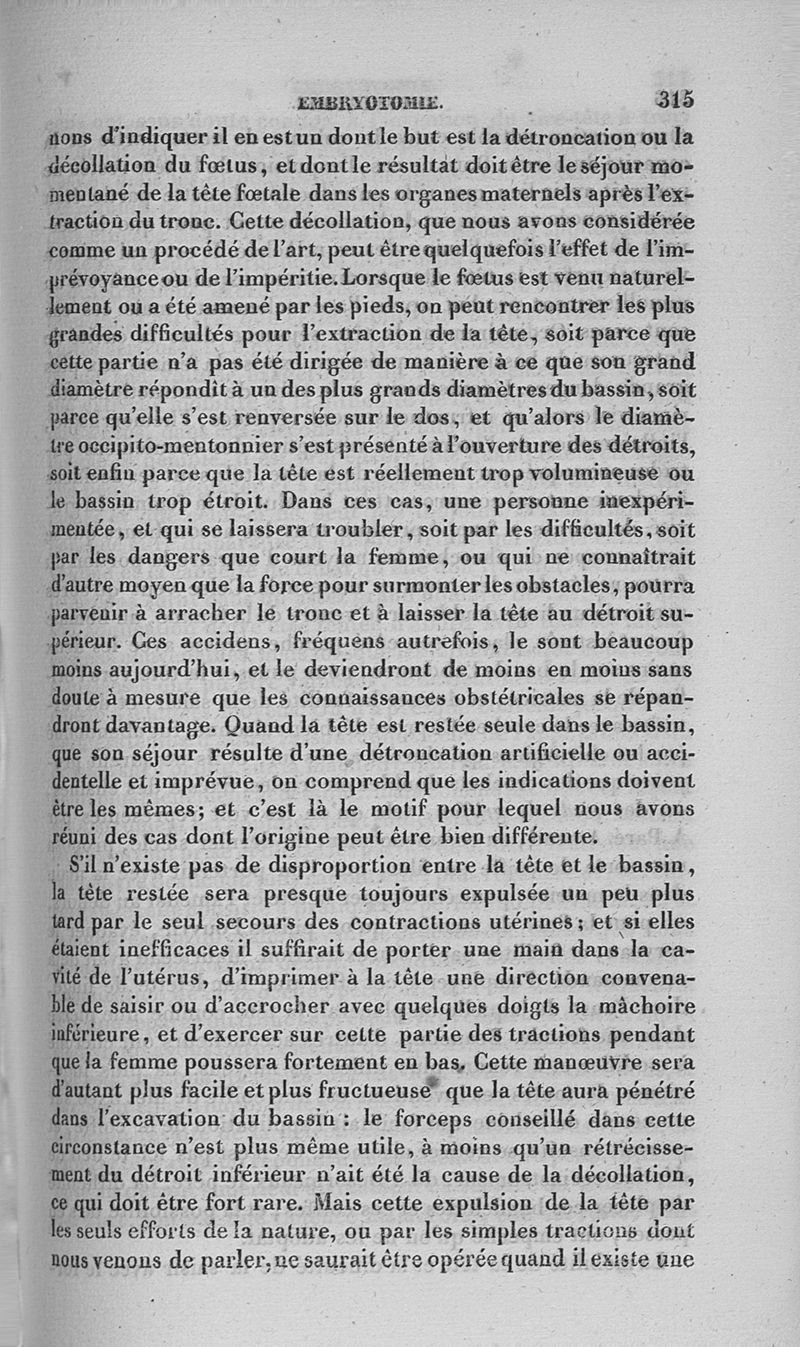 EMBRYOTOMIE. 315

nons d'indiquer il en est un dont le but est la détroncation ou la décollation du fœtus, et dont le résultat doit être le séjour momentané de la tête fœtale dans les organes maternels après l'extraction du tronc. Cette décollation, que nous avons considérée comme un procédé de l'art, peut être quelquefois l'effet de l'imprévoyance ou de l'impéritie. Lorsque le fœtus est venu naturellement ou a été amené par les pieds, on peut rencontrer les plus grandes difficultés pour l'extraction de la tête, soit parce que cette partie n'a pas été dirigée de manière à ce que son grand diamètre répondît à un des plus grands diamètres du bassin, soit parce qu'elle s'est renversée sur le dos, et qu'alors le diamètre occipito-mentonnier s'est présenté à l'ouverture des détroits, soit enfin parce que la tête est réellement trop volumineuse ou le bassin trop étroit. Dans ces cas, une personne inexpérimentée, et qui se laissera troubler, soit par les difficultés, soit par les dangers que court la femme, ou qui ne connaîtrait d'autre moyen que la force pour surmonter les obstacles, pourra parvenir à arracher le tronc et à laisser la tête au détroit supérieur. Ces accidens, fréquens autrefois, le sont beaucoup moins aujourd'hui, et le deviendront de moins en moins sans doute à mesure que les connaissances obstétricales se répandront davantage. Quand la tête est restée seule dans le bassin, que son séjour résulte d'une détroncation artificielle ou accidentelle et imprévue, on comprend que les indications doivent être les mêmes; et c'est là le motif pour lequel nous avons réuni des cas dont l'origine peut être bien différente.

S'il n'existe pas de disproportion entre la tête et le bassin, la tête restée sera presque toujours expulsée un peu plus tard par le seul secours des contractions utérines; et si elles étaient inefficaces il suffirait de porter une main dans la cavité de l'utérus, d'imprimer à la tête une direction convenable de saisir ou d'accrocher avec quelques doigts la mâchoire inférieure, et d'exercer sur cette partie des tractions pendant que la femme poussera fortement en bas. Cette manœuvre sera d'autant plus facile et plus fructueuse que la tête aura pénétré dans l'excavation du bassin : le forceps conseillé dans cette circonstance n'est plus même utile, à moins qu'un rétrécissement du détroit inférieur n'ait été la cause de la décollation, ce qui doit être fort rare. Mais cette expulsion de la tête par les seuls efforts de la nature, ou par les simples tractions dont nous venons de parler, ne saurait être opérée quand il existe une